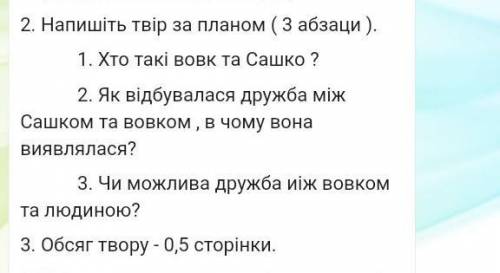 2. Напишіть твір за планом ( 3 абзаци ).

1. Хто такі вовк та Сашко ?

2. Як відбувалася дружба між Сашком та вовком , в чому вона виявлялася?

3. Чи можлива дружба иіж вовком та людиною?

3. Обсяг твору - 0,5 сторінки.